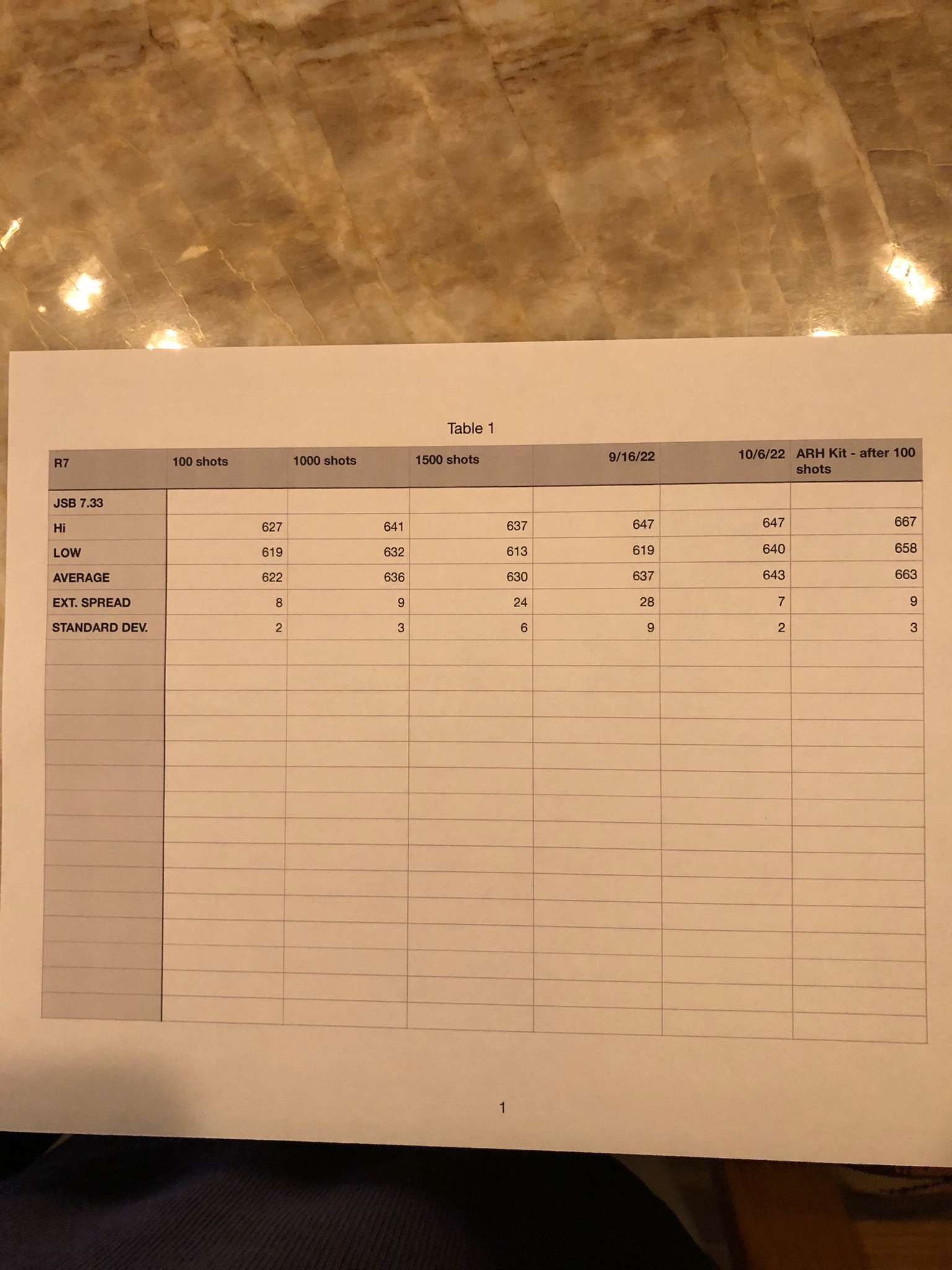 Table 1

| R7 | 100 shots | 1000 shots | 1500 shots | 9/16/22 | 10/6/22 | ARH Kit - after 100 shots |
|---|---|---|---|---|---|---|
| JSB 7.33 | | | | | | |
| Hi | 627 | 641 | 637 | 647 | 647 | 667 |
| LOW | 619 | 632 | 613 | 619 | 640 | 658 |
| AVERAGE | 622 | 636 | 630 | 637 | 643 | 663 |
| EXT. SPREAD | 8 | 9 | 24 | 28 | 7 | 9 |
| STANDARD DEV. | 2 | 3 | 6 | 9 | 2 | 3 |

1